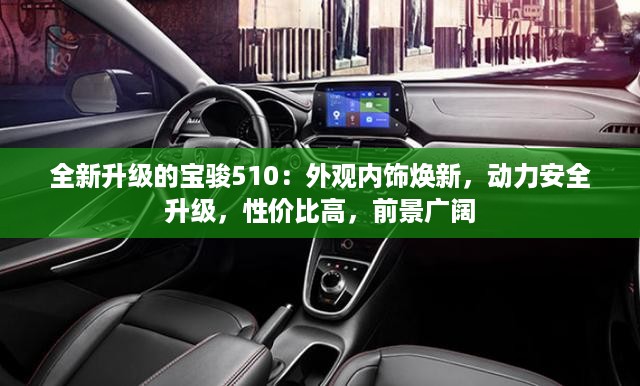 全新升级的宝骏510：外观内饰焕新，动力安全升级，性价比高，前景广阔